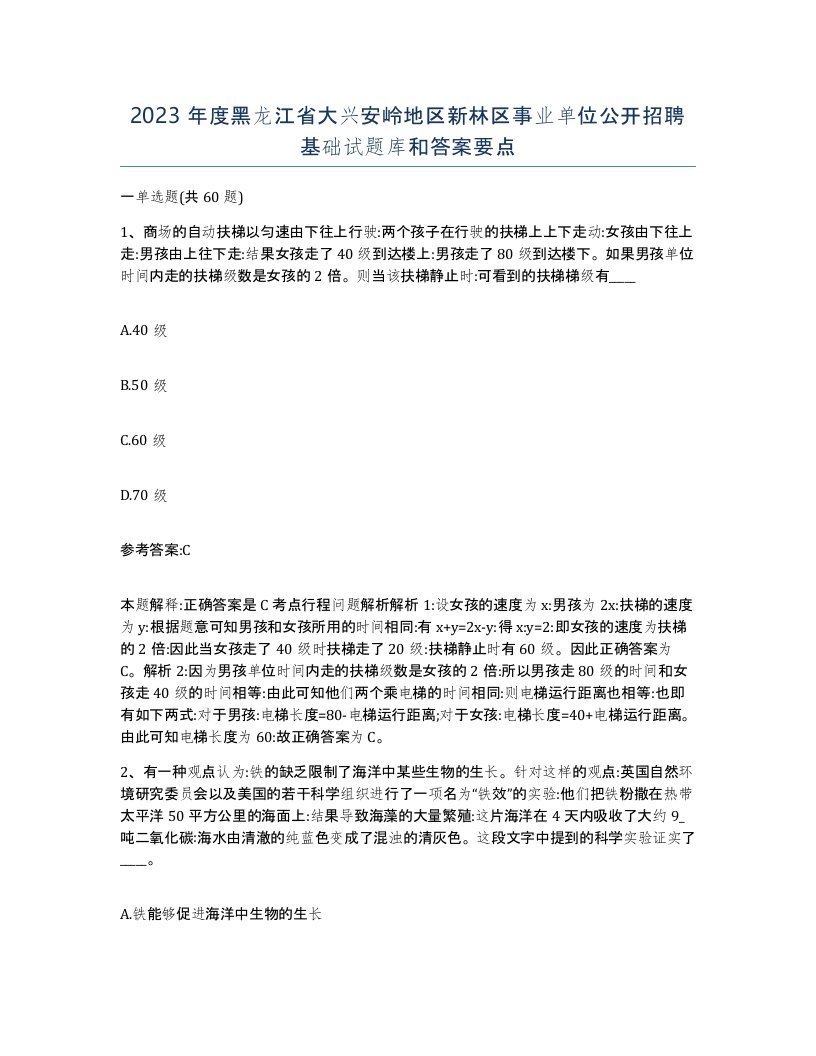 2023 年度黑龙江省大兴安岭地区新林区事业单位公开招聘基础试题库和答案要点

一单选题(共 60 题)

1、商场的自动扶梯以匀速由下往上行驶:两个孩子在行驶的扶梯上上下走动:女孩由下往上走:男孩由上往下走:结果女孩走了 40 级到达楼上:男孩走了 80 级到达楼下。如果男孩单位时间内走的扶梯级数是女孩的 2 倍。则当该扶梯静止时:可看到的扶梯梯级有____

A.40 级

B.50 级

C.60 级

D.70 级

参考答案:C

本题解释:正确答案是 C 考点行程问题解析解析 1:设女孩的速度为 x:男孩为 2x:扶梯的速度为 y:根据题意可知男孩和女孩所用的时间相同:有 x+y=2x-y:得 x:y=2:即女孩的速度为扶梯的 2 倍:因此当女孩走了 40 级时扶梯走了 20 级:扶梯静止时有 60 级。因此正确答案为 C。解析 2:因为男孩单位时间内走的扶梯级数是女孩的 2 倍:所以男孩走 80 级的时间和女孩走 40 级的时间相等:由此可知他们两个乘电梯的时间相同:则电梯运行距离也相等:也即有如下两式:对于男孩:电梯长度=80-电梯运行距离;对于女孩:电梯长度=40+电梯运行距离。由此可知电梯长度为 60:故正确答案为 C。

2、有一种观点认为:铁的缺乏限制了海洋中某些生物的生长。针对这样的观点:英国自然环境研究委员会以及美国的若干科学组织进行了一项名为“铁效”的实验:他们把铁粉撒在热带太平洋 50 平方公里的海面上:结果导致海藻的大量繁殖:这片海洋在 4 天内吸收了大约 9_吨二氧化碳:海水由清澈的纯蓝色变成了混浊的清灰色。这段文字中提到的科学实验证实了____。

A.铁能够促进海洋中生物的生长